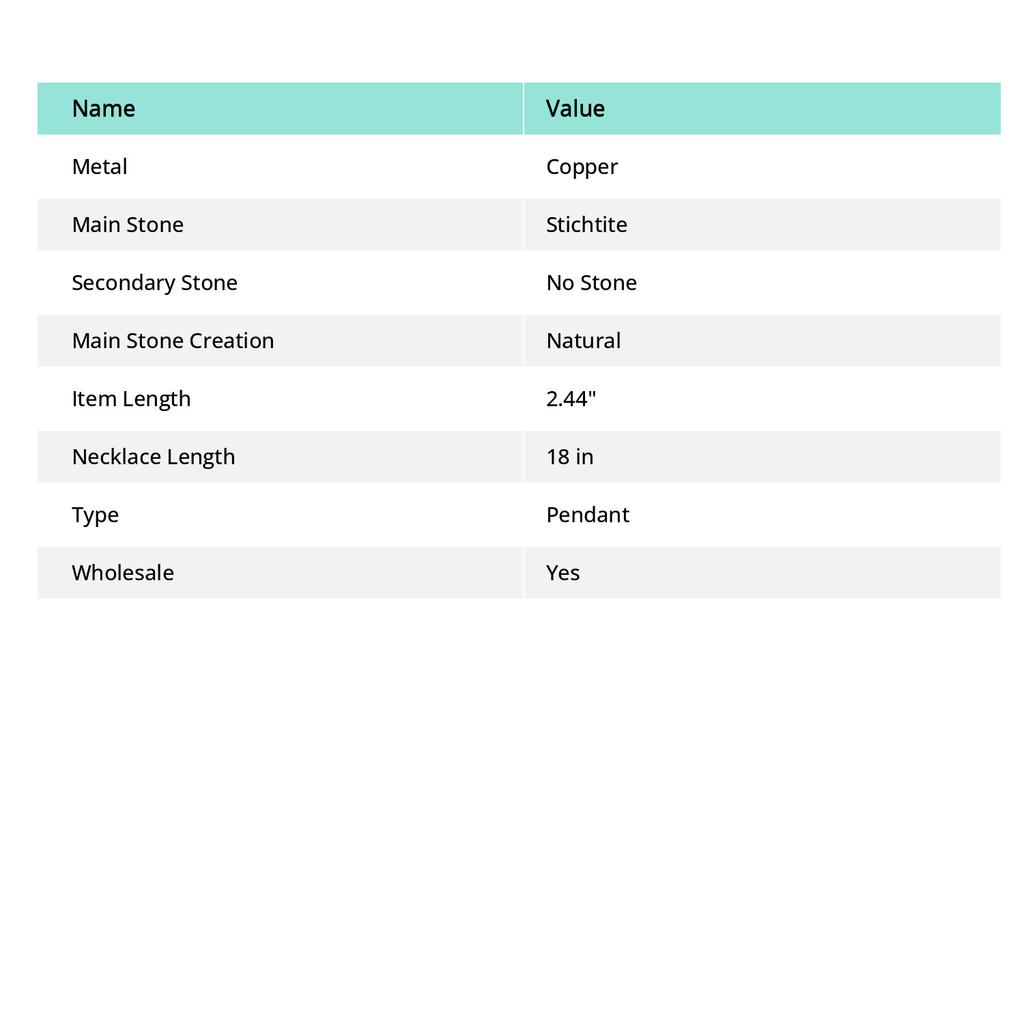 | Name | Value |
|---|---|
| Metal | Copper |
| Main Stone | Stichtite |
| Secondary Stone | No Stone |
| Main Stone Creation | Natural |
| Item Length | 2.44" |
| Necklace Length | 18 in |
| Type | Pendant |
| Wholesale | Yes |